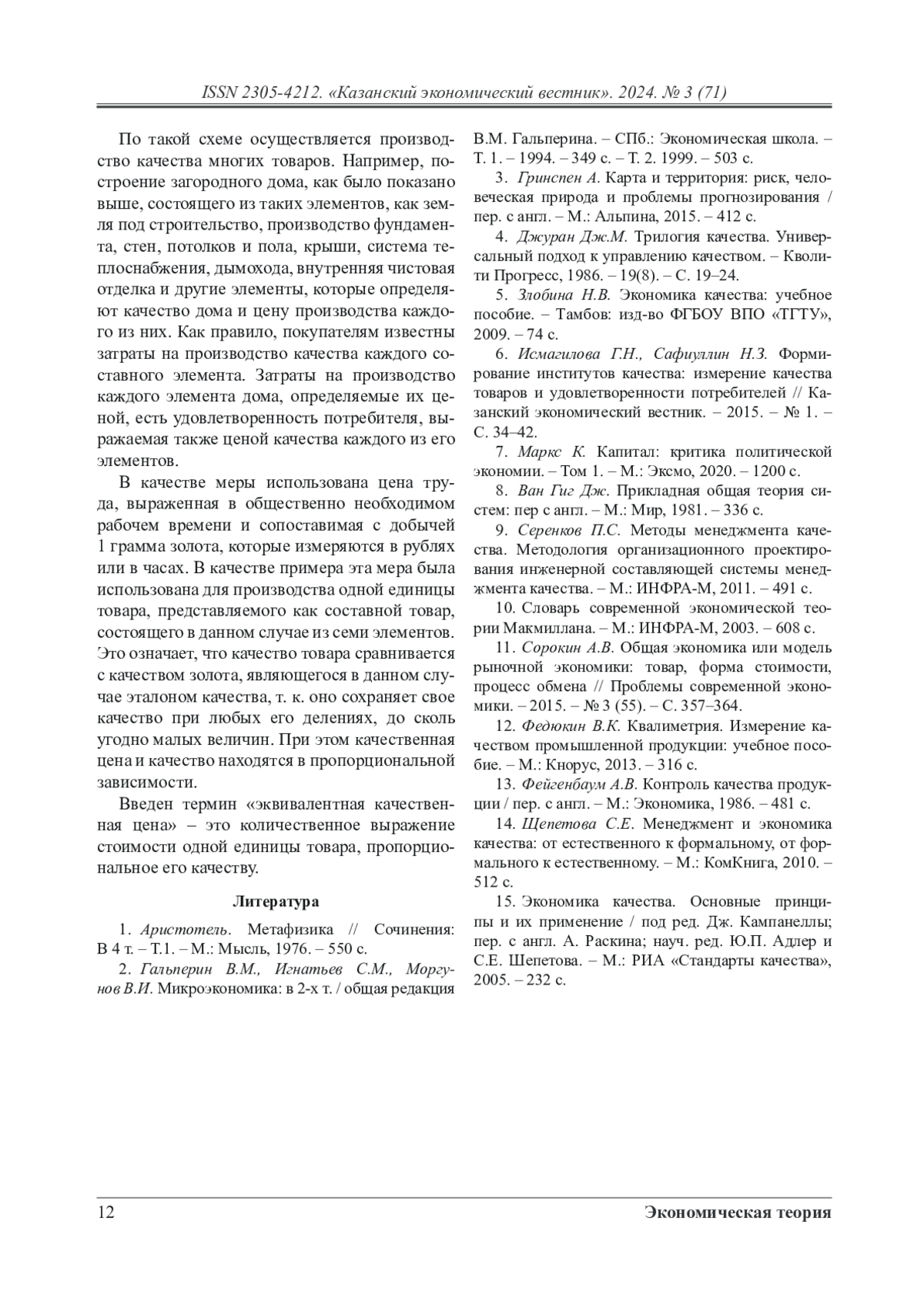 ISSN 2305-4212. «Казанский экономический вестник». 2024. № 3 (71)

По такой схеме осуществляется производство качества многих товаров. Например, построение загородного дома, как было показано выше, состоящего из таких элементов, как земля под строительство, производство фундамента, стен, потолков и пола, крыши, система теплоснабжения, дымохода, внутренняя чистовая отделка и другие элементы, которые определяют качество дома и цену производства каждого из них. Как правило, покупателям известны затраты на производство качества каждого составного элемента. Затраты на производство каждого элемента дома, определяемые их ценой, есть удовлетворенность потребителя, выражаемая также ценой качества каждого из его элементов.

В качестве меры использована цена труда, выраженная в общественно необходимом рабочем времени и сопоставимая с добычей 1 грамма золота, которые измеряются в рублях или в часах. В качестве примера эта мера была использована для производства одной единицы товара, представляемого как составной товар, состоящего в данном случае из семи элементов. Это означает, что качество товара сравнивается с качеством золота, являющегося в данном случае эталоном качества, т. к. оно сохраняет свое качество при любых его делениях, до сколь угодно малых величин. При этом качественная цена и качество находятся в пропорциональной зависимости.

Введен термин «эквивалентная качественная цена» – это количественное выражение стоимости одной единицы товара, пропорциональное его качеству.

Литература

1. Аристотель. Метафизика // Сочинения: В 4 т. – Т.1. – М.: Мысль, 1976. – 550 с.

2. Гальперин В.М., Игнатьев С.М., Моргунов В.И. Микроэкономика: в 2-х т. / общая редакция В.М. Гальперина. – СПб.: Экономическая школа. – Т. 1. – 1994. – 349 с. – Т. 2. 1999. – 503 с.

3. Гринспен А. Карта и территория: риск, человеческая природа и проблемы прогнозирования / пер. с англ. – М.: Альпина, 2015. – 412 с.

4. Джуран Дж.М. Трилогия качества. Универсальный подход к управлению качеством. – Кволити Прогресс, 1986. – 19(8). – С. 19–24.

5. Злобина Н.В. Экономика качества: учебное пособие. – Тамбов: изд-во ФГБОУ ВПО «ТГТУ», 2009. – 74 с.

6. Исмагилова Г.Н., Сафиуллин Н.З. Формирование институтов качества: измерение качества товаров и удовлетворенности потребителей // Казанский экономический вестник. – 2015. – № 1. – С. 34–42.

7. Маркс К. Капитал: критика политической экономии. – Том 1. – М.: Эксмо, 2020. – 1200 с.

8. Ван Гиг Дж. Прикладная общая теория систем: пер с англ. – М.: Мир, 1981. – 336 с.

9. Серенков П.С. Методы менеджмента качества. Методология организационного проектирования инженерной составляющей системы менеджмента качества. – М.: ИНФРА-М, 2011. – 491 с.

10. Словарь современной экономической теории Макмиллана. – М.: ИНФРА-М, 2003. – 608 с.

11. Сорокин А.В. Общая экономика или модель рыночной экономики: товар, форма стоимости, процесс обмена // Проблемы современной экономики. – 2015. – № 3 (55). – С. 357–364.

12. Федюкин В.К. Квалиметрия. Измерение качеством промышленной продукции: учебное пособие. – М.: Кнорус, 2013. – 316 с.

13. Фейгенбаум А.В. Контроль качества продукции / пер. с англ. – М.: Экономика, 1986. – 481 с.

14. Щепетова С.Е. Менеджмент и экономика качества: от естественного к формальному, от формального к естественному. – М.: КомКнига, 2010. – 512 с.

15. Экономика качества. Основные принципы и их применение / под ред. Дж. Кампанеллы; пер. с англ. А. Раскина; науч. ред. Ю.П. Адлер и С.Е. Шепетова. – М.: РИА «Стандарты качества», 2005. – 232 с.

12 Экономическая теория